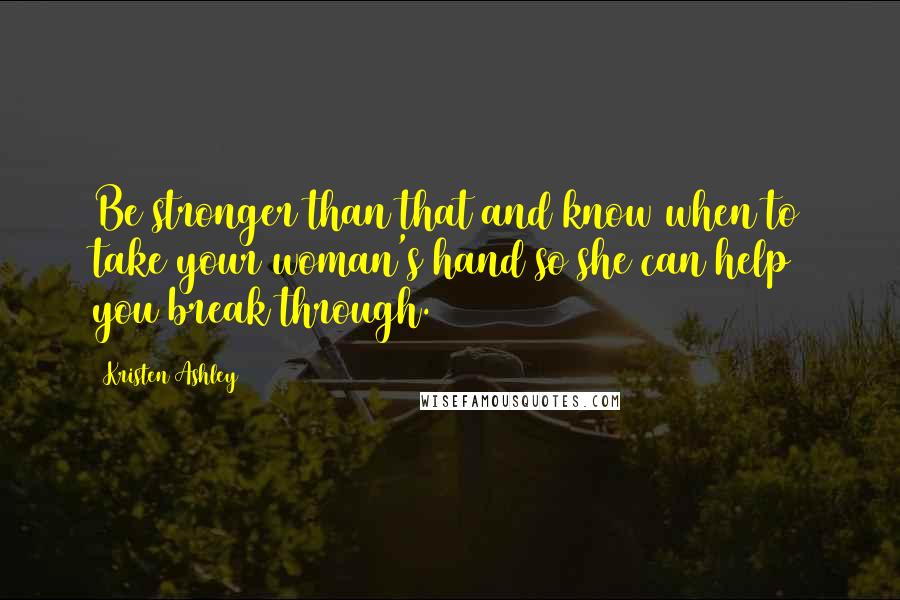 Be stronger than that and know when to take your woman's hand so she can help you break through.

Kristen Ashley

WISEFAMOUSQUOTES.COM